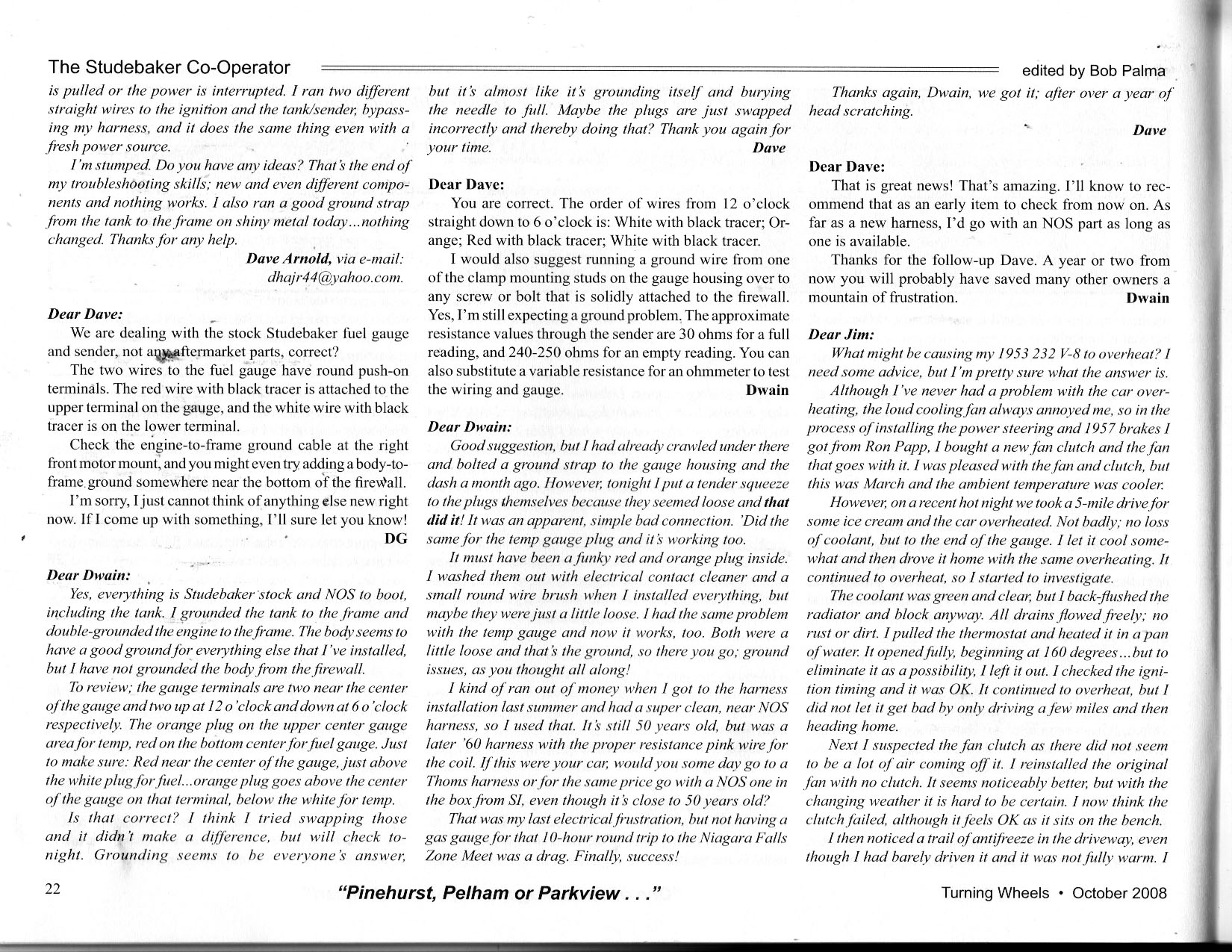 The Studebaker Co-Operator

edited by Bob Palma

is pulled or the power is interrupted. I ran two different straight wires to the ignition and the tank/sender, bypassing my harness, and it does the same thing even with a fresh power source.

I'm stumped. Do you have any ideas? That's the end of my troubleshooting skills; new and even different components and nothing works. I also ran a good ground strap from the tank to the frame on shiny metal today...nothing changed. Thanks for any help.

Dave Arnold, via e-mail: dhajr44@yahoo.com.

Dear Dave:

We are dealing with the stock Studebaker fuel gauge and sender, not any aftermarket parts, correct?

The two wires to the fuel gauge have round push-on terminals. The red wire with black tracer is attached to the upper terminal on the gauge, and the white wire with black tracer is on the lower terminal.

Check the engine-to-frame ground cable at the right front motor mount, and you might even try adding a body-to-frame ground somewhere near the bottom of the firewall.

I'm sorry, I just cannot think of anything else new right now. If I come up with something, I'll sure let you know!

DG

Dear Dwain:

Yes, everything is Studebaker stock and NOS to boot, including the tank. I grounded the tank to the frame and double-grounded the engine to the frame. The body seems to have a good ground for everything else that I've installed, but I have not grounded the body from the firewall.

To review; the gauge terminals are two near the center of the gauge and two up at 12 o'clock and down at 6 o'clock respectively. The orange plug on the upper center gauge area for temp, red on the bottom center for fuel gauge. Just to make sure: Red near the center of the gauge, just above the white plug for fuel...orange plug goes above the center of the gauge on that terminal, below the white for temp.

Is that correct? I think I tried swapping those and it didn't make a difference, but will check tonight. Grounding seems to be everyone's answer, but it's almost like it's grounding itself and burying the needle to full. Maybe the plugs are just swapped incorrectly and thereby doing that? Thank you again for your time.

Dave

Dear Dave:

You are correct. The order of wires from 12 o'clock straight down to 6 o'clock is: White with black tracer; Orange; Red with black tracer; White with black tracer.

I would also suggest running a ground wire from one of the clamp mounting studs on the gauge housing over to any screw or bolt that is solidly attached to the firewall. Yes, I'm still expecting a ground problem. The approximate resistance values through the sender are 30 ohms for a full reading, and 240-250 ohms for an empty reading. You can also substitute a variable resistance for an ohmmeter to test the wiring and gauge.

Dwain

Dear Dwain:

Good suggestion, but I had already crawled under there and bolted a ground strap to the gauge housing and the dash a month ago. However, tonight I put a tender squeeze to the plugs themselves because they seemed loose and that did it! It was an apparent, simple bad connection. 'Did the same for the temp gauge plug and it's working too.

It must have been a funky red and orange plug inside. I washed them out with electrical contact cleaner and a small round wire brush when I installed everything, but maybe they were just a little loose. I had the same problem with the temp gauge and now it works, too. Both were a little loose and that's the ground, so there you go; ground issues, as you thought all along!

I kind of ran out of money when I got to the harness installation last summer and had a super clean, near NOS harness, so I used that. It's still 50 years old, but was a later '60 harness with the proper resistance pink wire for the coil. If this were your car, would you some day go to a Thoms harness or for the same price go with a NOS one in the box from SI, even though it's close to 50 years old?

That was my last electrical frustration, but not having a gas gauge for that 10-hour round trip to the Niagara Falls Zone Meet was a drag. Finally, success!

Thanks again, Dwain, we got it; after over a year of head scratching.

Dave

Dear Dave:

That is great news! That's amazing. I'll know to recommend that as an early item to check from now on. As far as a new harness, I'd go with an NOS part as long as one is available.

Thanks for the follow-up Dave. A year or two from now you will probably have saved many other owners a mountain of frustration.

Dwain

Dear Jim:

What might be causing my 1953 232 V-8 to overheat? I need some advice, but I'm pretty sure what the answer is.

Although I've never had a problem with the car overheating, the loud cooling fan always annoyed me, so in the process of installing the power steering and 1957 brakes I got from Ron Papp, I bought a new fan clutch and the fan that goes with it. I was pleased with the fan and clutch, but this was March and the ambient temperature was cooler.

However, on a recent hot night we took a 5-mile drive for some ice cream and the car overheated. Not badly; no loss of coolant, but to the end of the gauge. I let it cool somewhat and then drove it home with the same overheating. It continued to overheat, so I started to investigate.

The coolant was green and clear, but I back-flushed the radiator and block anyway. All drains flowed freely; no rust or dirt. I pulled the thermostat and heated it in a pan of water. It opened fully, beginning at 160 degrees...but to eliminate it as a possibility, I left it out. I checked the ignition timing and it was OK. It continued to overheat, but I did not let it get bad by only driving a few miles and then heading home.

Next I suspected the fan clutch as there did not seem to be a lot of air coming off it. I reinstalled the original fan with no clutch. It seems noticeably better, but with the changing weather it is hard to be certain. I now think the clutch failed, although it feels OK as it sits on the bench.

I then noticed a trail of antifreeze in the driveway, even though I had barely driven it and it was not fully warm. I

22

"Pinehurst, Pelham or Parkview . . ."

Turning Wheels • October 2008